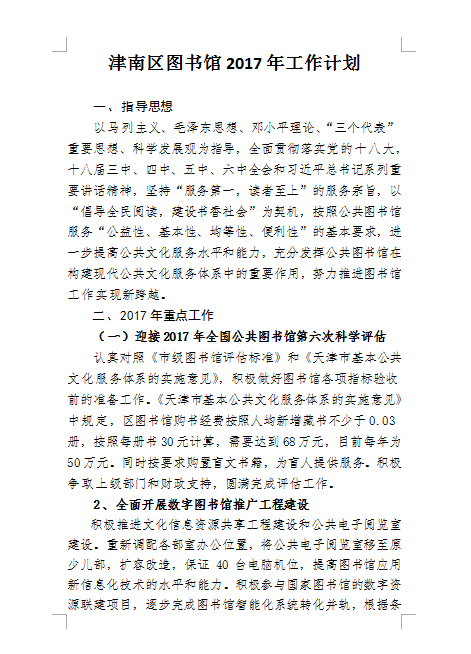 津南区图书馆 2017 年工作计划

一、指导思想

以马列主义、毛泽东思想、邓小平理论、“三个代表”重要思想、科学发展观为指导，全面贯彻落实党的十八大，十八届三中、四中、五中、六中全会和习近平总书记系列重要讲话精神，坚持“服务第一，读者至上”的服务宗旨，以“倡导全民阅读，建设书香社会”为契机，按照公共图书馆服务“公益性、基本性、均等性、便利性”的基本要求，进一步提高公共文化服务水平和能力，充分发挥公共图书馆在构建现代公共文化服务体系中的重要作用，努力推进图书馆工作实现新跨越。

二、2017 年重点工作

（一）迎接 2017 年全国公共图书馆第六次科学评估

认真对照《市级图书馆评估标准》和《天津市基本公共文化服务体系的实施意见》，积极做好图书馆各项指标验收前的准备工作。《天津市基本公共文化服务体系的实施意见》中规定，区图书馆购书经费按照人均新增藏书不少于 0.03 册，按照每册书 30 元计算，需要达到 68 万元，目前每年为 50 万元。同时按要求购置盲文书籍，为盲人提供服务。积极争取上级部门和财政支持，圆满完成评估工作。

2、全面开展数字图书馆推广工程建设

积极推进文化信息资源共享工程建设和公共电子阅览室建设。重新调配各部室办公位置，将公共电子阅览室移至原少儿部，扩容改造，保证 40 台电脑机位，提高图书馆应用新信息化技术的水平和能力。积极参与国家图书馆的数字资源联建项目，逐步完成图书馆智能化系统转化并轨，根据条